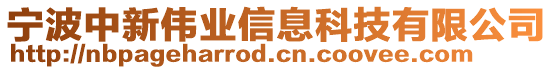 宁波中新伟业信息科技有限公司
http://nbpageharrod.cn.coovee.com